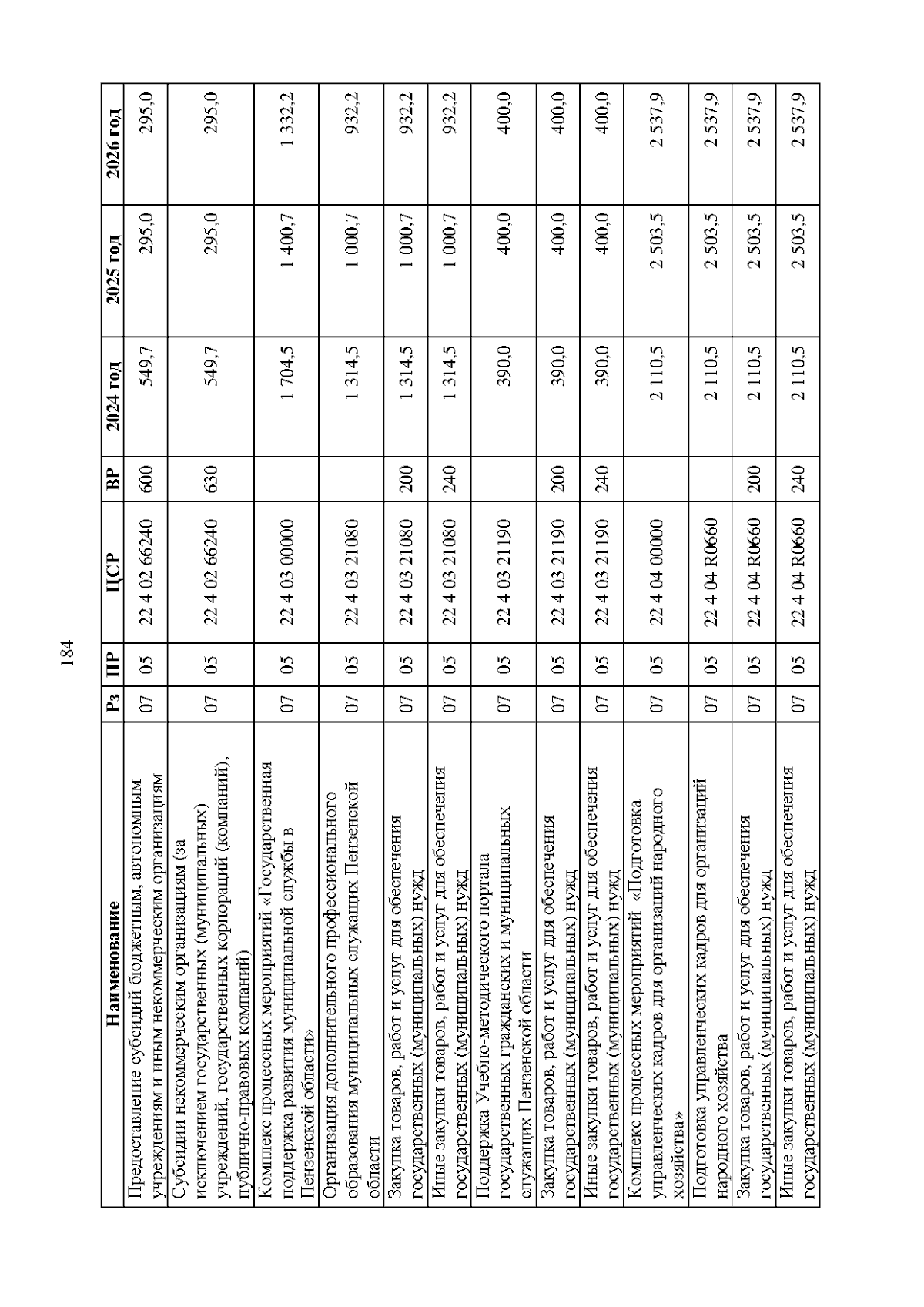 184

| Наименование | Рз | ПР | ЦСР | ВР | 2024 год | 2025 год | 2026 год |
|---|---|---|---|---|---|---|---|
| Предоставление субсидий бюджетным, автономным учреждениям и иным некоммерческим организациям | 07 | 05 | 22 4 02 66240 | 600 | 549,7 | 295,0 | 295,0 |
| Субсидии некоммерческим организациям (за исключением государственных (муниципальных) учреждений, государственных корпораций (компаний), публично-правовых компаний) | 07 | 05 | 22 4 02 66240 | 630 | 549,7 | 295,0 | 295,0 |
| Комплекс процессных мероприятий «Государственная поддержка развития муниципальной службы в Пензенской области» | 07 | 05 | 22 4 03 00000 | | 1 704,5 | 1 400,7 | 1 332,2 |
| Организация дополнительного профессионального образования муниципальных служащих Пензенской области | 07 | 05 | 22 4 03 21080 | | 1 314,5 | 1 000,7 | 932,2 |
| Закупка товаров, работ и услуг для обеспечения государственных (муниципальных) нужд | 07 | 05 | 22 4 03 21080 | 200 | 1 314,5 | 1 000,7 | 932,2 |
| Иные закупки товаров, работ и услуг для обеспечения государственных (муниципальных) нужд | 07 | 05 | 22 4 03 21080 | 240 | 1 314,5 | 1 000,7 | 932,2 |
| Поддержка Учебно-методического портала государственных гражданских и муниципальных служащих Пензенской области | 07 | 05 | 22 4 03 21190 | | 390,0 | 400,0 | 400,0 |
| Закупка товаров, работ и услуг для обеспечения государственных (муниципальных) нужд | 07 | 05 | 22 4 03 21190 | 200 | 390,0 | 400,0 | 400,0 |
| Иные закупки товаров, работ и услуг для обеспечения государственных (муниципальных) нужд | 07 | 05 | 22 4 03 21190 | 240 | 390,0 | 400,0 | 400,0 |
| Комплекс процессных мероприятий «Подготовка управленческих кадров для организаций народного хозяйства» | 07 | 05 | 22 4 04 00000 | | 2 110,5 | 2 503,5 | 2 537,9 |
| Подготовка управленческих кадров для организаций народного хозяйства | 07 | 05 | 22 4 04 R0660 | | 2 110,5 | 2 503,5 | 2 537,9 |
| Закупка товаров, работ и услуг для обеспечения государственных (муниципальных) нужд | 07 | 05 | 22 4 04 R0660 | 200 | 2 110,5 | 2 503,5 | 2 537,9 |
| Иные закупки товаров, работ и услуг для обеспечения государственных (муниципальных) нужд | 07 | 05 | 22 4 04 R0660 | 240 | 2 110,5 | 2 503,5 | 2 537,9 |